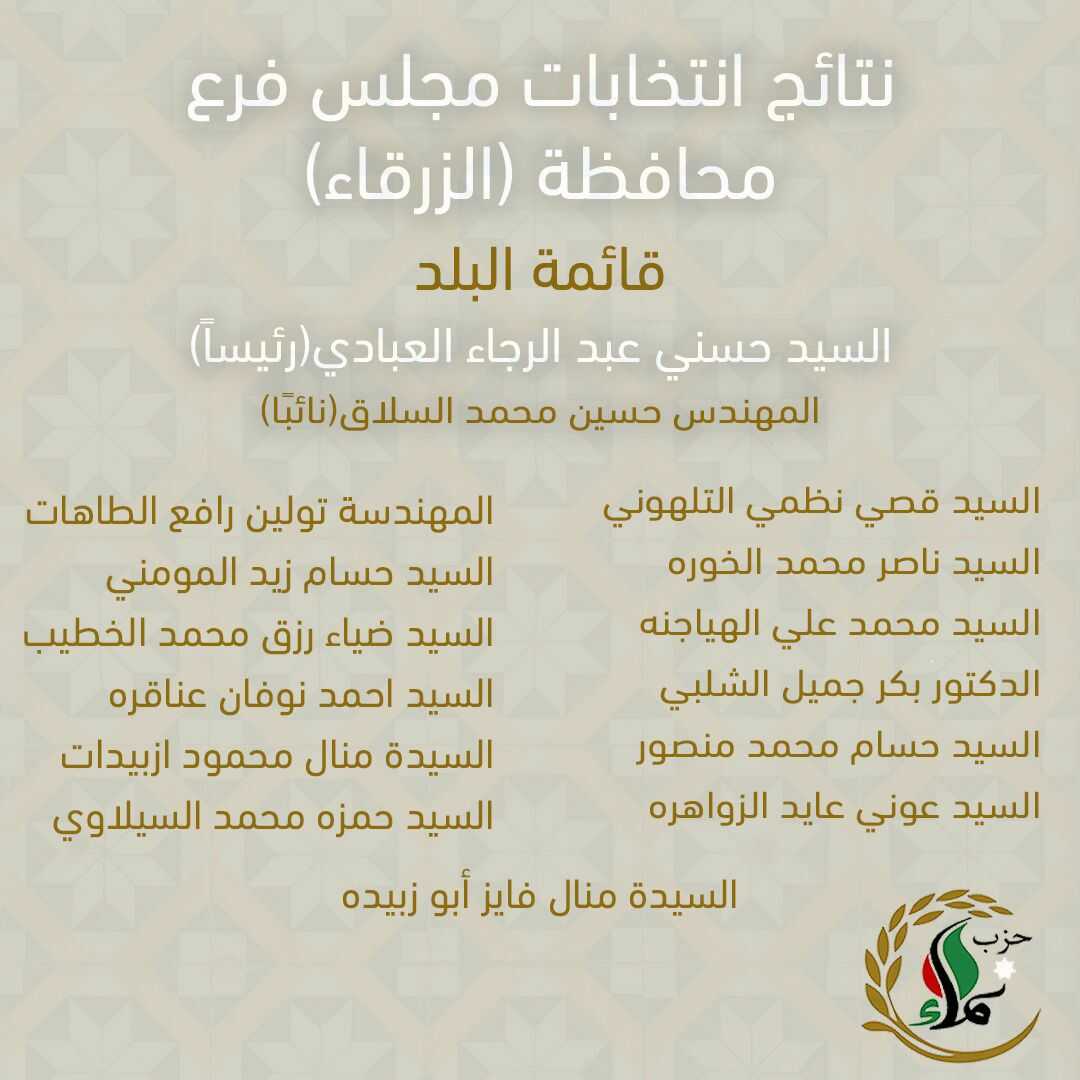 نتائج انتخابات مجلس فرع محافظة (الزرقاء)

قائمة البلد

السيد حسني عبد الرجاء العبادي(رئيساً)

المهندس حسين محمد السلاق(نائبًا)

السيد قصي نظمي التلهوني
السيد ناصر محمد الخوره
السيد محمد علي الهياجنه
الدكتور بكر جميل الشلبي
السيد حسام محمد منصور
السيد عوني عايد الزواهره

المهندسة تولين رافع الطاهات
السيد حسام زيد المومني
السيد ضياء رزق محمد الخطيب
السيد احمد نوفان عناقره
السيدة منال محمود ازبيدات
السيد حمزه محمد السيلاوي

السيدة منال فايز أبو زبيده

حزب نماء